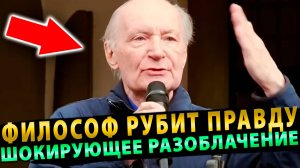 ФИЛОСОФ РУБИТ ПРАВДУ
ШОКИРУЮЩЕЕ РАЗОБЛАЧЕНИЕ